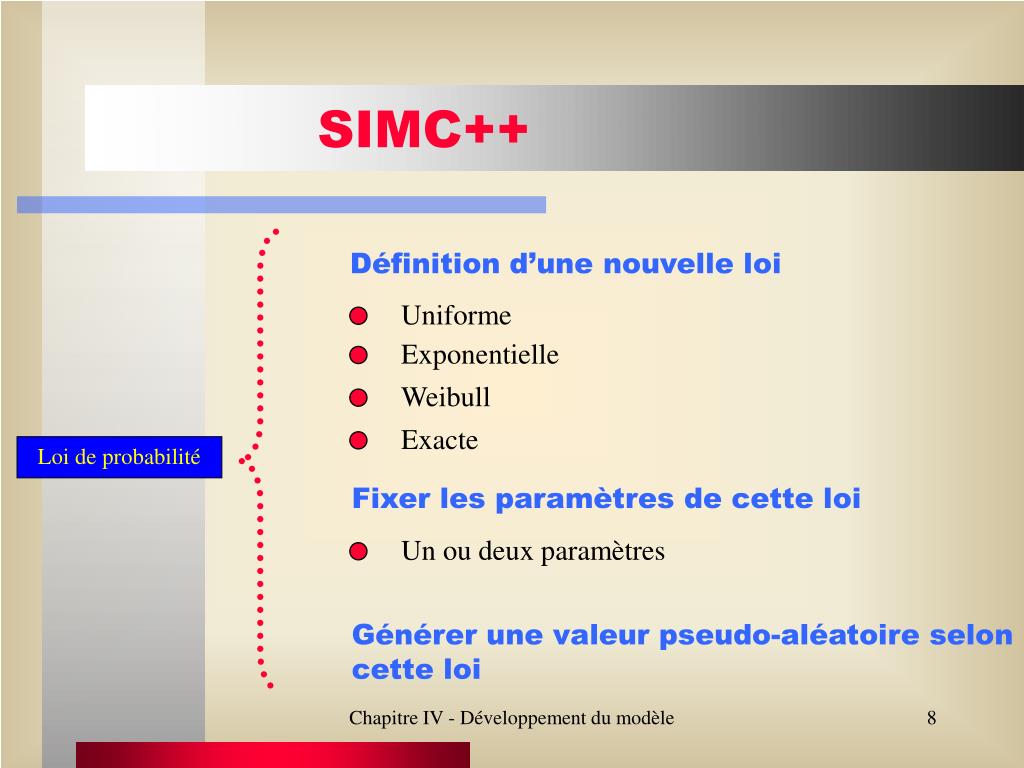 SIMC++

Loi de probabilité

Définition d’une nouvelle loi

Uniforme
Exponentielle
Weibull
Exacte

Fixer les paramètres de cette loi

Un ou deux paramètres

Générer une valeur pseudo-aléatoire selon cette loi

Chapitre IV - Développement du modèle

8